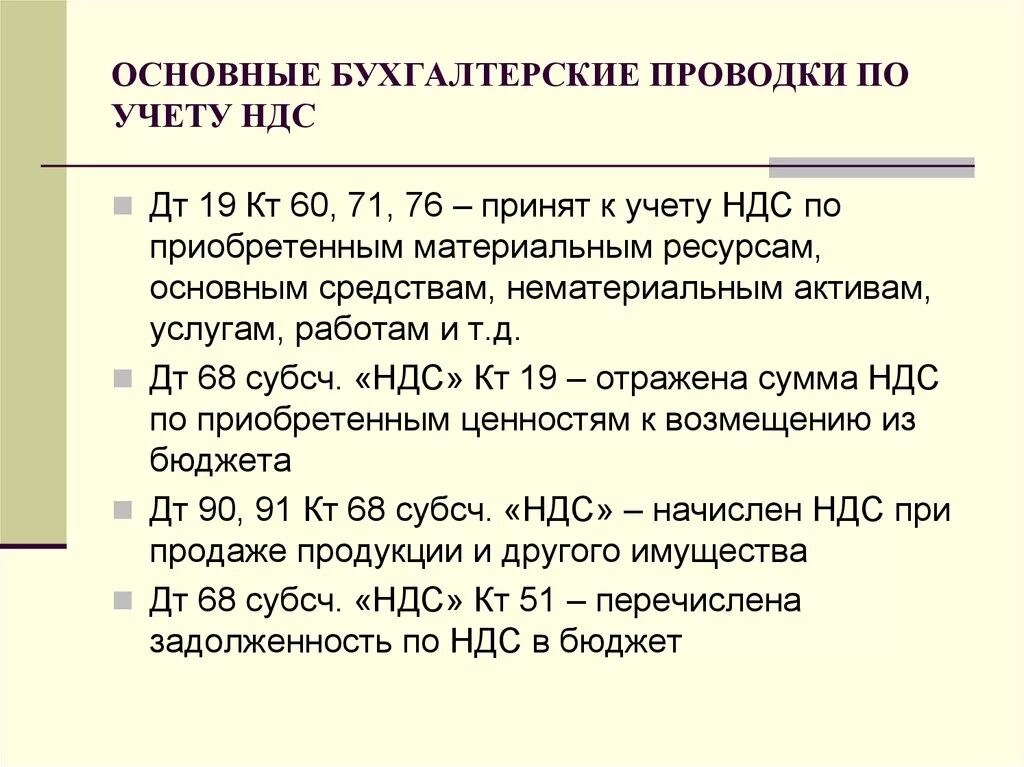 ОСНОВНЫЕ БУХГАЛТЕРСКИЕ ПРОВОДКИ ПО УЧЕТУ НДС

Дт 19 Кт 60, 71, 76 – принят к учету НДС по приобретенным материальным ресурсам, основным средствам, нематериальным активам, услугам, работам и т.д.

Дт 68 субсч. «НДС» Кт 19 – отражена сумма НДС по приобретенным ценностям к возмещению из бюджета

Дт 90, 91 Кт 68 субсч. «НДС» – начислен НДС при продаже продукции и другого имущества

Дт 68 субсч. «НДС» Кт 51 – перечислена задолженность по НДС в бюджет